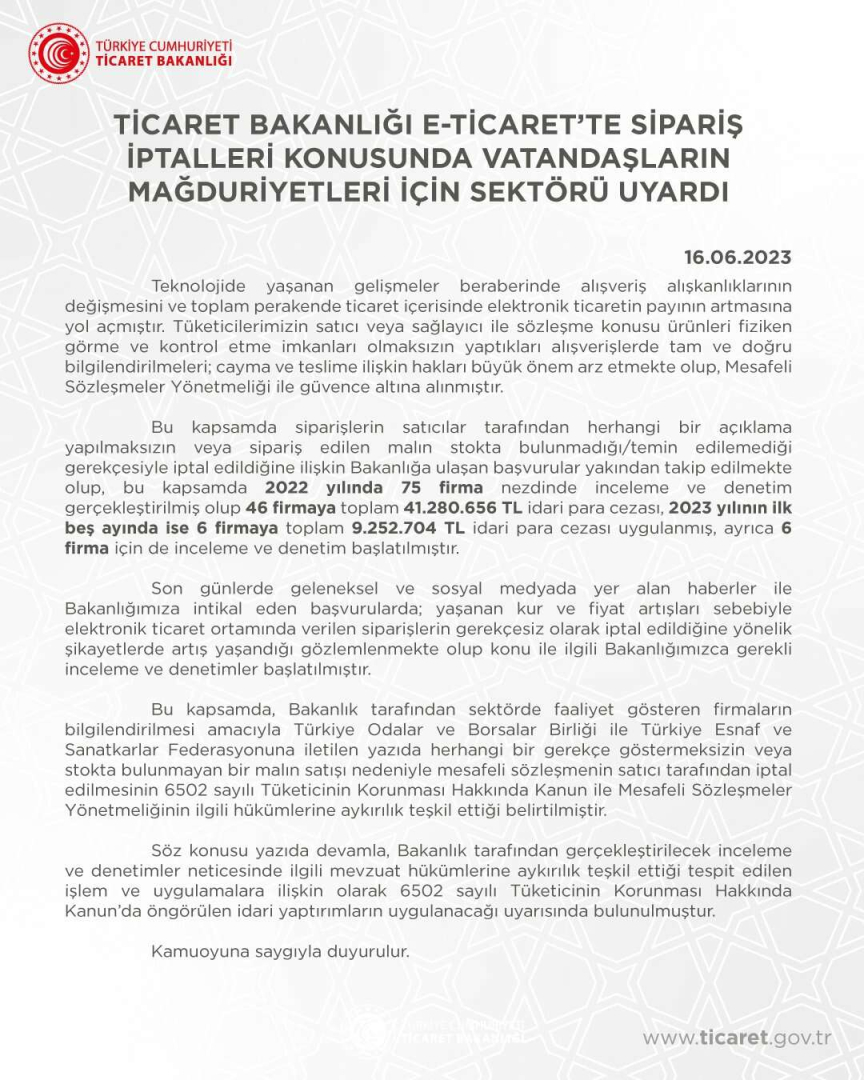 TÜRKİYE CUMHURİYETİ
TİCARET BAKANLIĞI

TİCARET BAKANLIĞI E-TİCARET'TE SİPARİŞ İPTALLERİ KONUSUNDA VATANDAŞLARIN MAĞDURİYETLERİ İÇİN SEKTÖRÜ UYARDI

16.06.2023

Teknolojide yaşanan gelişmeler beraberinde alışveriş alışkanlıklarının değişmesini ve toplam perakende ticaret içerisinde elektronik ticaretin payının artmasına yol açmıştır. Tüketicilerimizin satıcı veya sağlayıcı ile sözleşme konusu ürünleri fiziken görme ve kontrol etme imkanları olmaksızın yaptıkları alışverişlerde tam ve doğru bilgilendirilmeleri; cayma ve teslime ilişkin hakları büyük önem arz etmekte olup, Mesafeli Sözleşmeler Yönetmeliği ile güvence altına alınmıştır.

Bu kapsamda siparişlerin satıcılar tarafından herhangi bir açıklama yapılmaksızın veya sipariş edilen malın stokta bulunmadığı/temin edilemediği gerekçesiyle iptal edildiğine ilişkin Bakanlığa ulaşan başvurular yakından takip edilmekte olup, bu kapsamda 2022 yılında 75 firma nezdinde inceleme ve denetim gerçekleştirilmiş olup 46 firmaya toplam 41.280.656 TL idari para cezası, 2023 yılının ilk beş ayında ise 6 firmaya toplam 9.252.704 TL idari para cezası uygulanmış, ayrıca 6 firma için de inceleme ve denetim başlatılmıştır.

Son günlerde geleneksel ve sosyal medyada yer alan haberler ile Bakanlığımıza intikal eden başvurularda; yaşanan kur ve fiyat artışları sebebiyle elektronik ticaret ortamında verilen siparişlerin gerekçesiz olarak iptal edildiğine yönelik şikayetlerde artış yaşandığı gözlemlenmekte olup konu ile ilgili Bakanlığımızca gerekli inceleme ve denetimler başlatılmıştır.

Bu kapsamda, Bakanlık tarafından sektörde faaliyet gösteren firmaların bilgilendirilmesi amacıyla Türkiye Odalar ve Borsalar Birliği ile Türkiye Esnaf ve Sanatkarlar Federasyonuna iletilen yazıda herhangi bir gerekçe göstermeksizin veya stokta bulunmayan bir malın satışı nedeniyle mesafeli sözleşmenin satıcı tarafından iptal edilmesinin 6502 sayılı Tüketicinin Korunması Hakkında Kanun ile Mesafeli Sözleşmeler Yönetmeliğinin ilgili hükümlerine aykırılık teşkil ettiği belirtilmiştir.

Söz konusu yazıda devamla, Bakanlık tarafından gerçekleştirilecek inceleme ve denetimler neticesinde ilgili mevzuat hükümlerine aykırılık teşkil ettiği tespit edilen işlem ve uygulamalara ilişkin olarak 6502 sayılı Tüketicinin Korunması Hakkında Kanun'da öngörülen idari yaptırımların uygulanacağı uyarısında bulunulmuştur.

Kamuoyuna saygıyla duyurulur.

TÜRKİYE CUMHURİYETİ
TİCARET BAKANLIĞI

www.ticaret.gov.tr